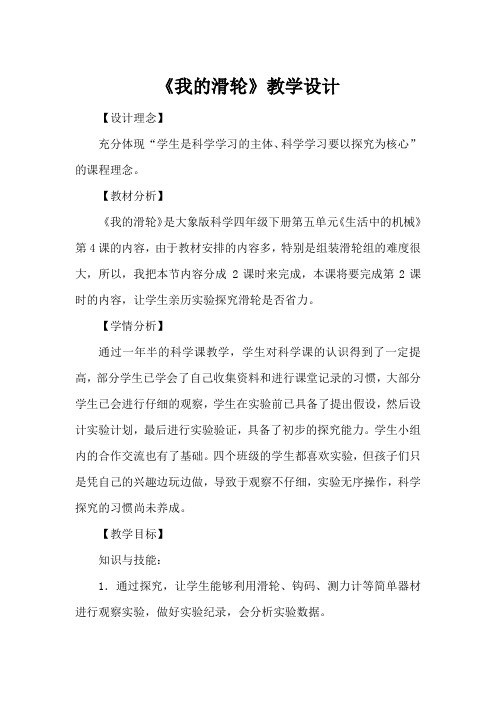 《我的滑轮》教学设计

【设计理念】

充分体现“学生是科学学习的主体、科学学习要以探究为核心”的课程理念。

【教材分析】

《我的滑轮》是大象版科学四年级下册第五单元《生活中的机械》第4课的内容，由于教材安排的内容多，特别是组装滑轮组的难度很大，所以，我把本节内容分成 2 课时来完成，本课将要完成第 2 课时的内容，让学生亲历实验探究滑轮是否省力。

【学情分析】

通过一年半的科学课教学，学生对科学课的认识得到了一定提高，部分学生已学会了自己收集资料和进行课堂记录的习惯，大部分学生已会进行仔细的观察，学生在实验前已具备了提出假设，然后设计实验计划，最后进行实验验证，具备了初步的探究能力。学生小组内的合作交流也有了基础。四个班级的学生都喜欢实验，但孩子们只是凭自己的兴趣边玩边做，导致于观察不仔细，实验无序操作，科学探究的习惯尚未养成。

【教学目标】

知识与技能:

1．通过探究，让学生能够利用滑轮、钩码、测力计等简单器材进行观察实验，做好实验纪录，会分析实验数据。